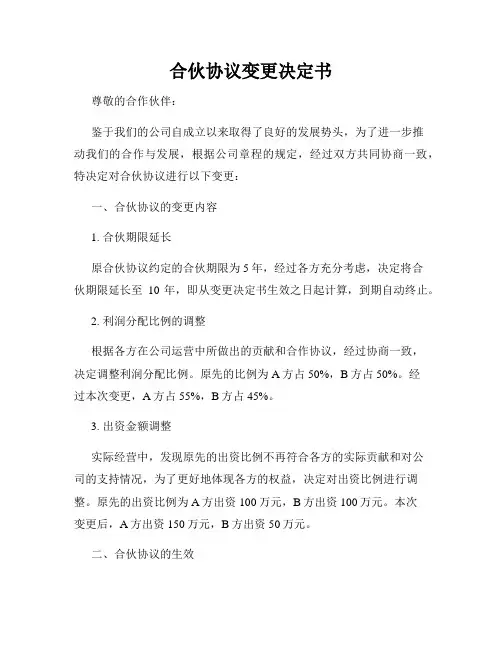 合伙协议变更决定书

尊敬的合作伙伴：

鉴于我们的公司自成立以来取得了良好的发展势头，为了进一步推动我们的合作与发展，根据公司章程的规定，经过双方共同协商一致，特决定对合伙协议进行以下变更：

一、合伙协议的变更内容

1. 合伙期限延长

原合伙协议约定的合伙期限为 5 年，经过各方充分考虑，决定将合伙期限延长至 10 年，即从变更决定书生效之日起计算，到期自动终止。

2. 利润分配比例的调整

根据各方在公司运营中所做出的贡献和合作协议，经过协商一致，决定调整利润分配比例。原先的比例为 A 方占 50%，B 方占 50%。经过本次变更，A 方占 55%，B 方占 45%。

3. 出资金额调整

实际经营中，发现原先的出资比例不再符合各方的实际贡献和对公司的支持情况，为了更好地体现各方的权益，决定对出资比例进行调整。原先的出资比例为 A 方出资 100 万元，B 方出资 100 万元。本次变更后，A 方出资 150 万元，B 方出资 50 万元。

二、合伙协议的生效